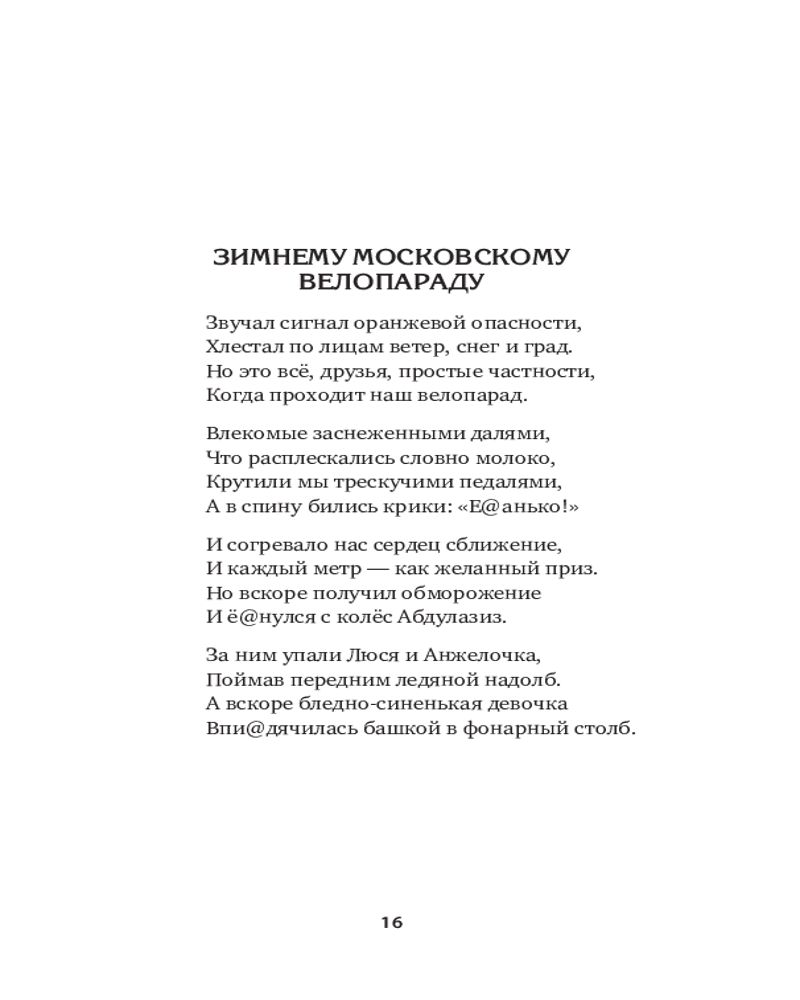 ЗИМНЕМУ МОСКОВСКОМУ ВЕЛОПАРАДУ

Звучал сигнал оранжевой опасности,
Хлестал по лицам ветер, снег и град.
Но это всё, друзья, простые частности,
Когда проходит наш велопарад.

Влекомые заснеженными далями,
Что расплескались словно молоко,
Крутили мы трескучими педалями,
А в спину бились крики: «Е@анько!»

И согревало нас сердец сближение,
И каждый метр — как желанный приз.
Но вскоре получил обморожение
И ё@нулся с колёс Абдулазиз.

За ним упали Люся и Анжелочка,
Поймав передним ледяной надолб.
А вскоре бледно-синенькая девочка
Впи@дячилась башкой в фонарный столб.

16